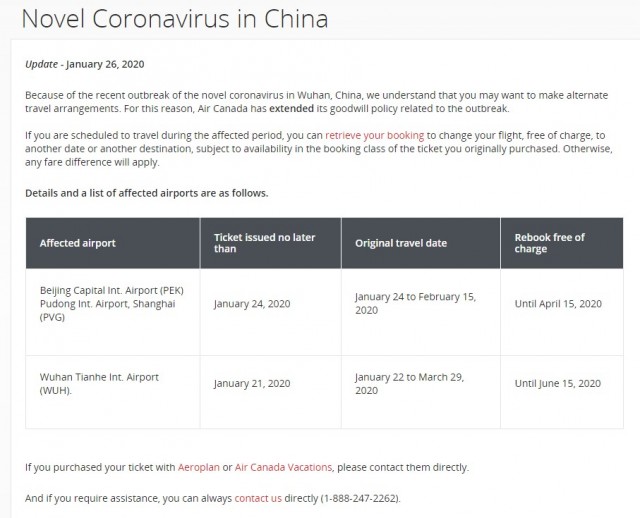 Novel Coronavirus in China

Update - January 26, 2020

Because of the recent outbreak of the novel coronavirus in Wuhan, China, we understand that you may want to make alternate travel arrangements. For this reason, Air Canada has extended its goodwill policy related to the outbreak.

If you are scheduled to travel during the affected period, you can retrieve your booking to change your flight, free of charge, to another date or another destination, subject to availability in the booking class of the ticket you originally purchased. Otherwise, any fare difference will apply.

Details and a list of affected airports are as follows.

| Affected airport | Ticket issued no later than | Original travel date | Rebook free of charge |
|---|---|---|---|
| Beijing Capital Int. Airport (PEK) Pudong Int. Airport, Shanghai (PVG) | January 24, 2020 | January 24 to February 15, 2020 | Until April 15, 2020 |
| Wuhan Tianhe Int. Airport (WUH). | January 21, 2020 | January 22 to March 29, 2020 | Until June 15, 2020 |

If you purchased your ticket with Aeroplan or Air Canada Vacations, please contact them directly.

And if you require assistance, you can always contact us directly (1-888-247-2262).